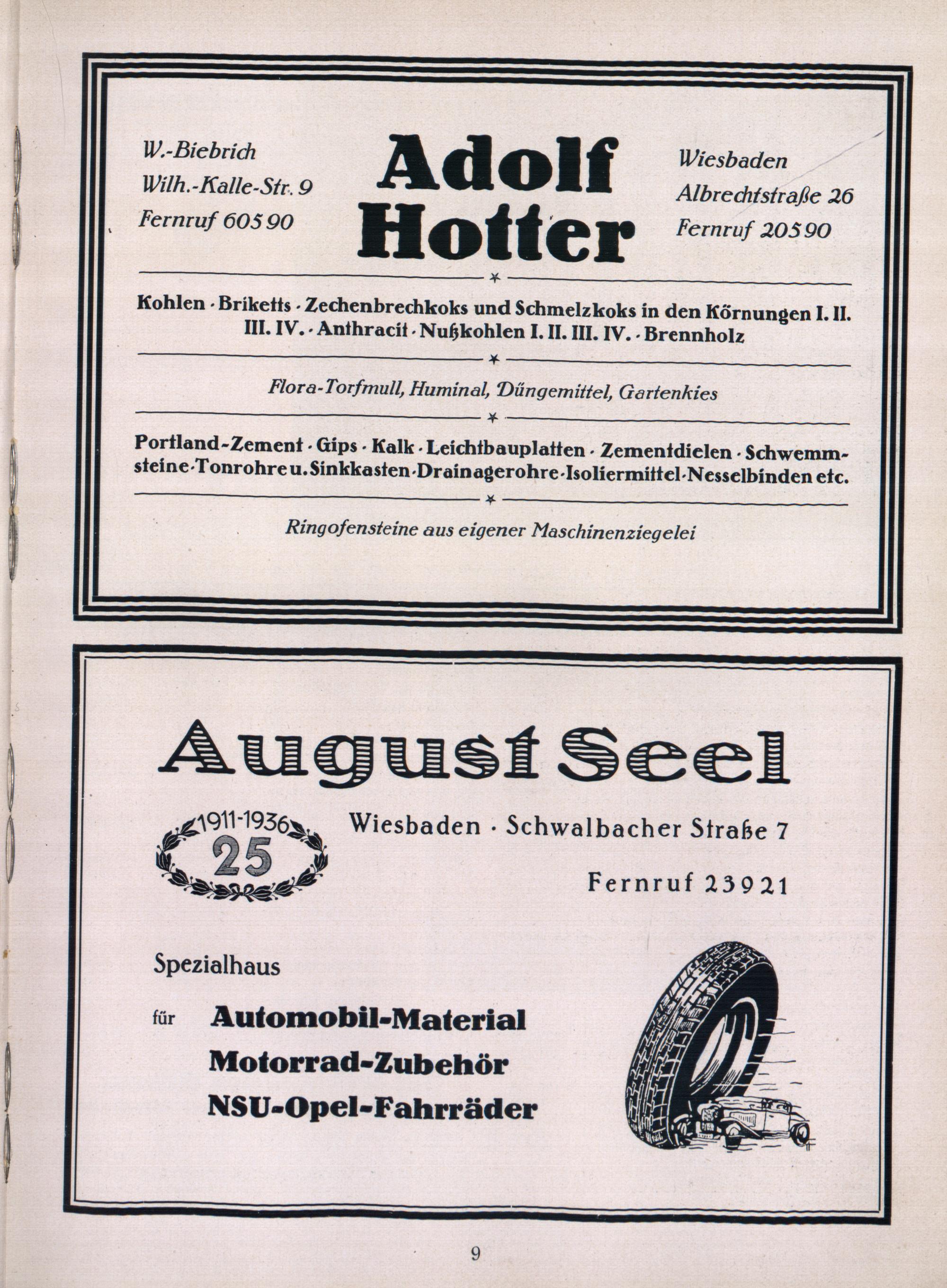 W.-Biebrich
Wilh.-Kalle-Str. 9
Fernruf 605 90

Adolf Hotter

Wiesbaden
Albrechtstraße 26
Fernruf 205 90

Kohlen · Briketts · Zechenbrechkoks und Schmelzkoks in den Körnungen I. II. III. IV. · Anthracit · Nußkohlen I. II. III. IV. · Brennholz

Flora-Torfmull, Huminal, Düngemittel, Gartenkies

Portland-Zement · Gips · Kalk · Leichtbauplatten · Zementdielen · Schwemmsteine · Tonrohre u. Sinkkasten · Drainagerohre · Isoliermittel · Nesselbinden etc.

Ringofensteine aus eigener Maschinenziegelei

August Seel

1911-1936
25

Wiesbaden · Schwalbacher Straße 7

Fernruf 23921

Spezialhaus

für Automobil-Material
Motorrad-Zubehör
NSU-Opel-Fahrräder

9